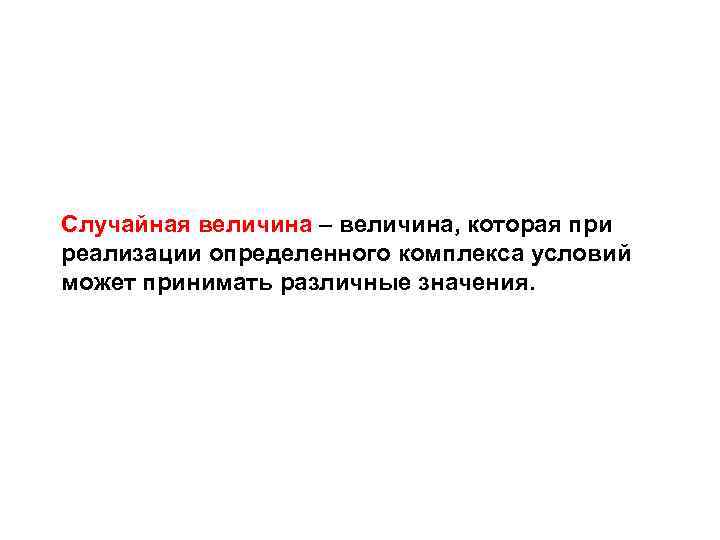 Случайная величина – величина, которая при реализации определенного комплекса условий может принимать различные значения.